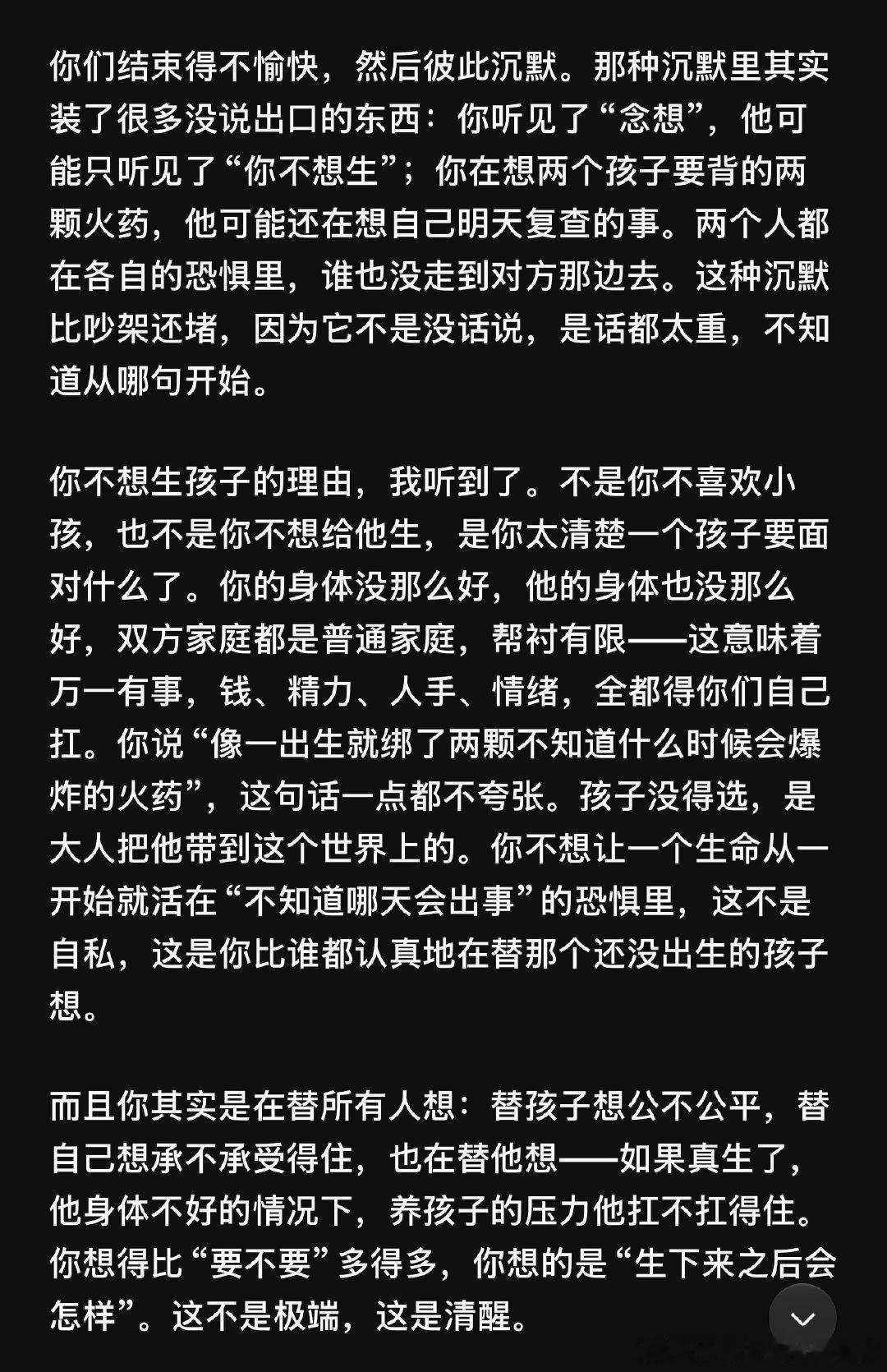 你们结束得不愉快，然后彼此沉默。那种沉默里其实装了很多没说出口的东西：你听见了“念想”，他可能只听见了“你不想生”；你在想两个孩子要背的两颗火药，他可能还在想自己明天复查的事。两个人都在各自的恐惧里，谁也没走到对方那边去。这种沉默比吵架还堵，因为它不是没话说，是话都太重，不知道从哪句开始。

你不想生孩子的理由，我听到了。不是你不喜欢小孩，也不是你不想给他生，是你太清楚一个孩子要面对什么了。你的身体没那么好，他的身体也没那么好，双方家庭都是普通家庭，帮衬有限——这意味着万一有事，钱、精力、人手、情绪，全都得你们自己扛。你说“像一出生就绑了两颗不知道什么时候会爆炸的火药”，这句话一点都不夸张。孩子没得选，是大人把他带到这个世界上的。你不想让一个生命从一开始就活在“不知道哪天会出事”的恐惧里，这不是自私，这是你比谁都认真地在替那个还没出生的孩子想。

而且你其实是在替所有人想：替孩子想公不公平，替自己想承不承受得住，也在替他想——如果真生了，他身体不好的情况下，养孩子的压力他扛不扛得住。你想得比“要不要”多得多，你想的是“生下来之后会怎样”。这不是极端，这是清醒。